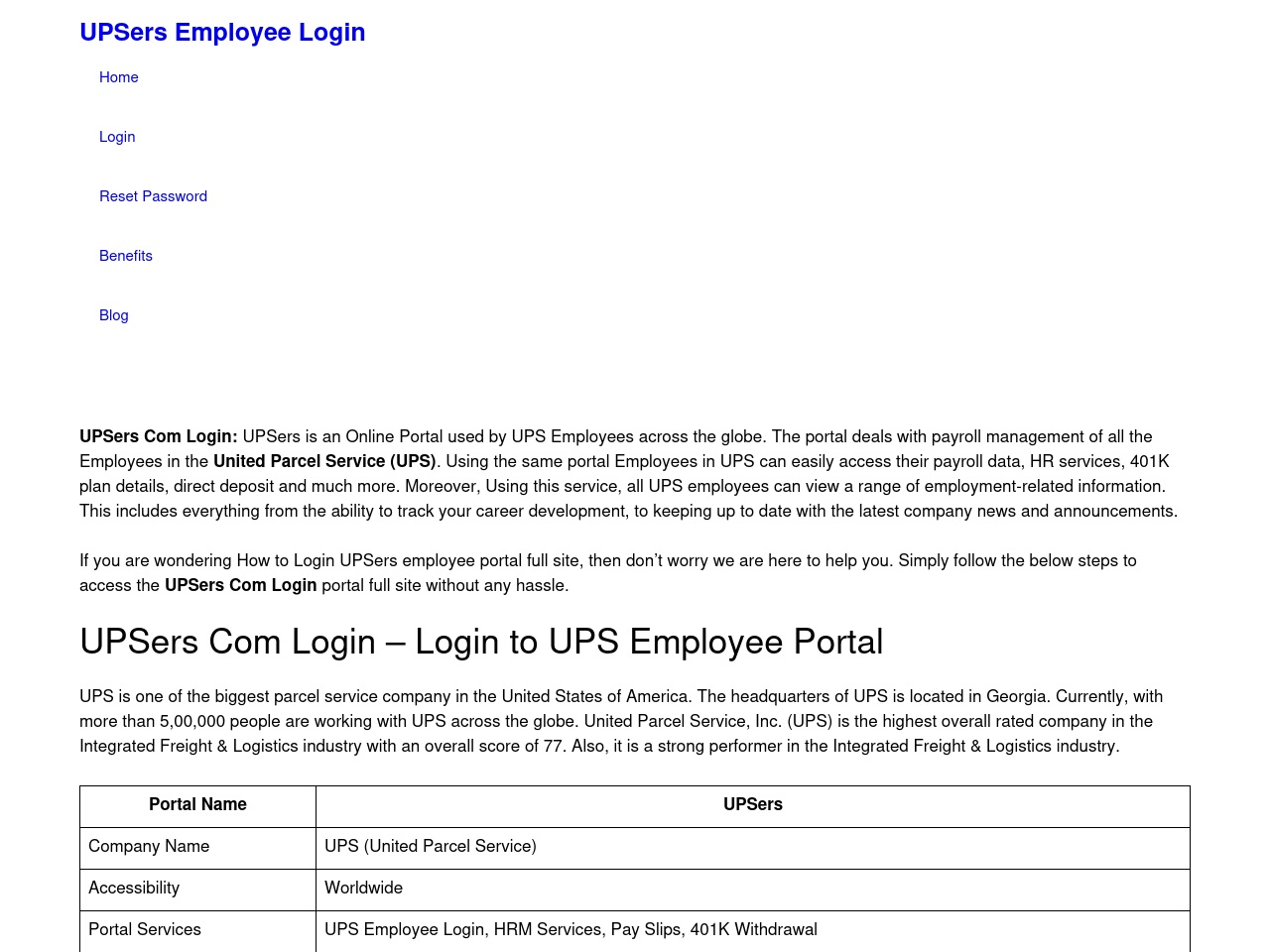 UPSers Employee Login

Home

Login

Reset Password

Benefits

Blog

UPSers Com Login: UPSers is an Online Portal used by UPS Employees across the globe. The portal deals with payroll management of all the Employees in the United Parcel Service (UPS). Using the same portal Employees in UPS can easily access their payroll data, HR services, 401K plan details, direct deposit and much more. Moreover, Using this service, all UPS employees can view a range of employment-related information. This includes everything from the ability to track your career development, to keeping up to date with the latest company news and announcements.

If you are wondering How to Login UPSers employee portal full site, then don't worry we are here to help you. Simply follow the below steps to access the UPSers Com Login portal full site without any hassle.

UPSers Com Login – Login to UPS Employee Portal

UPS is one of the biggest parcel service company in the United States of America. The headquarters of UPS is located in Georgia. Currently, with more than 5,00,000 people are working with UPS across the globe. United Parcel Service, Inc. (UPS) is the highest overall rated company in the Integrated Freight & Logistics industry with an overall score of 77. Also, it is a strong performer in the Integrated Freight & Logistics industry.

| Portal Name | UPSers |
|---|---|
| Company Name | UPS (United Parcel Service) |
| Accessibility | Worldwide |
| Portal Services | UPS Employee Login, HRM Services, Pay Slips, 401K Withdrawal |